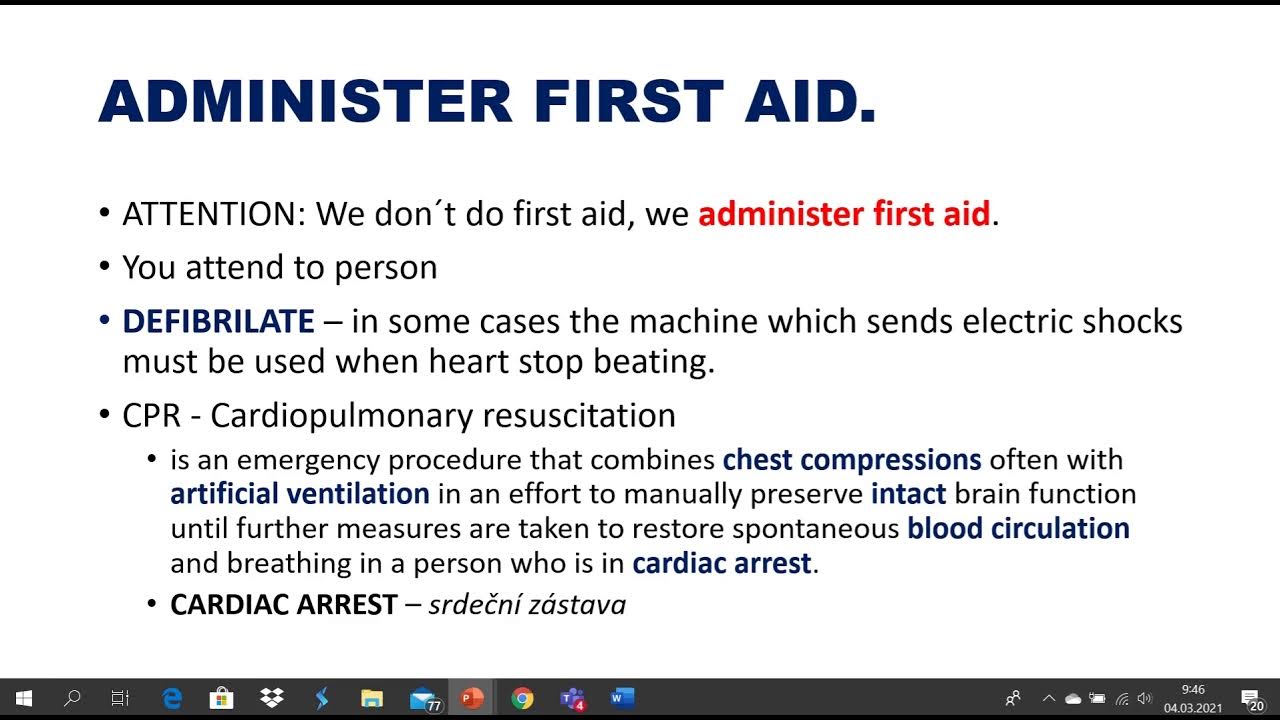 ADMINISTER FIRST AID.

• ATTENTION: We don´t do first aid, we administer first aid.

• You attend to person

• DEFIBRILATE – in some cases the machine which sends electric shocks must be used when heart stop beating.

• CPR - Cardiopulmonary resuscitation

• is an emergency procedure that combines chest compressions often with artificial ventilation in an effort to manually preserve intact brain function until further measures are taken to restore spontaneous blood circulation and breathing in a person who is in cardiac arrest.

• CARDIAC ARREST – srdeční zástava

77 4 9:46 04.03.2021 20